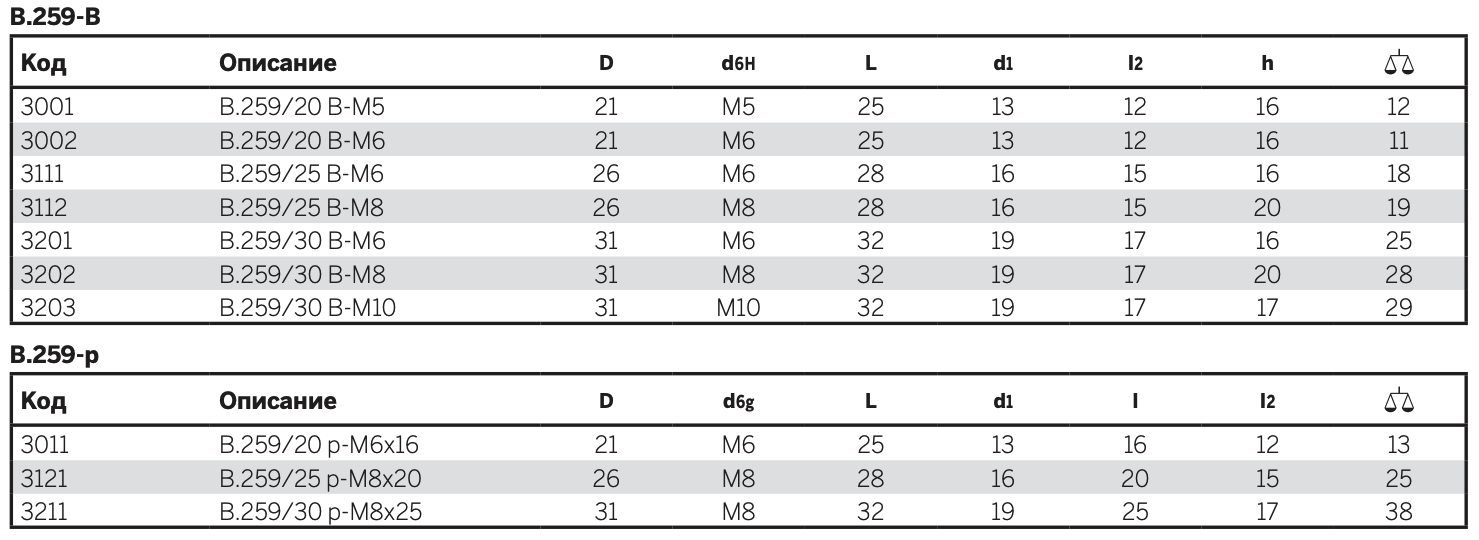 B.259-B

| Код | Описание | D | d6H | L | d1 | l2 | h | ⚖ |
|---|---|---|---|---|---|---|---|---|
| 3001 | B.259/20 B-M5 | 21 | M5 | 25 | 13 | 12 | 16 | 12 |
| 3002 | B.259/20 B-M6 | 21 | M6 | 25 | 13 | 12 | 16 | 11 |
| 3111 | B.259/25 B-M6 | 26 | M6 | 28 | 16 | 15 | 16 | 18 |
| 3112 | B.259/25 B-M8 | 26 | M8 | 28 | 16 | 15 | 20 | 19 |
| 3201 | B.259/30 B-M6 | 31 | M6 | 32 | 19 | 17 | 16 | 25 |
| 3202 | B.259/30 B-M8 | 31 | M8 | 32 | 19 | 17 | 20 | 28 |
| 3203 | B.259/30 B-M10 | 31 | M10 | 32 | 19 | 17 | 17 | 29 |

B.259-p

| Код | Описание | D | d6g | L | d1 | l | l2 | ⚖ |
|---|---|---|---|---|---|---|---|---|
| 3011 | B.259/20 p-M6x16 | 21 | M6 | 25 | 13 | 16 | 12 | 13 |
| 3121 | B.259/25 p-M8x20 | 26 | M8 | 28 | 16 | 20 | 15 | 25 |
| 3211 | B.259/30 p-M8x25 | 31 | M8 | 32 | 19 | 25 | 17 | 38 |